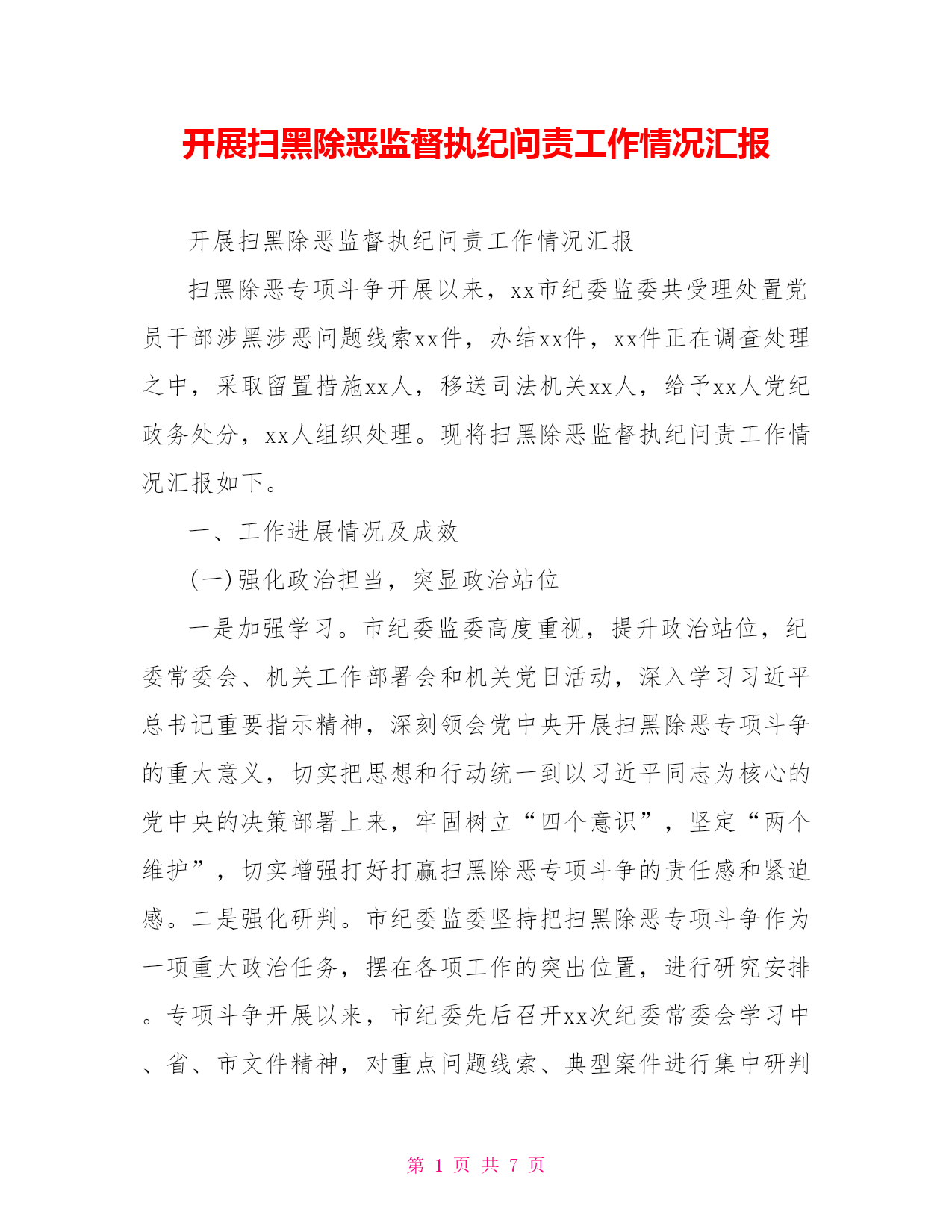 开展扫黑除恶监督执纪问责工作情况汇报

开展扫黑除恶监督执纪问责工作情况汇报

扫黑除恶专项斗争开展以来，xx市纪委监委共受理处置党员干部涉黑涉恶问题线索xx件，办结xx件，xx件正在调查处理之中，采取留置措施xx人，移送司法机关xx人，给予xx人党纪政务处分，xx人组织处理。现将扫黑除恶监督执纪问责工作情况汇报如下。

一、工作进展情况及成效

(一)强化政治担当，突显政治站位

一是加强学习。市纪委监委高度重视，提升政治站位，纪委常委会、机关工作部署会和机关党日活动，深入学习习近平总书记重要指示精神，深刻领会党中央开展扫黑除恶专项斗争的重大意义，切实把思想和行动统一到以习近平同志为核心的党中央的决策部署上来，牢固树立“四个意识”，坚定“两个维护”，切实增强打好打赢扫黑除恶专项斗争的责任感和紧迫感。二是强化研判。市纪委监委坚持把扫黑除恶专项斗争作为一项重大政治任务，摆在各项工作的突出位置，进行研究安排。专项斗争开展以来，市纪委先后召开xx次纪委常委会学习中、省、市文件精神，对重点问题线索、典型案件进行集中研判

第 1 页 共 7 页